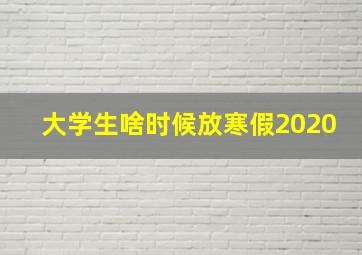 大学生啥时候放寒假2020